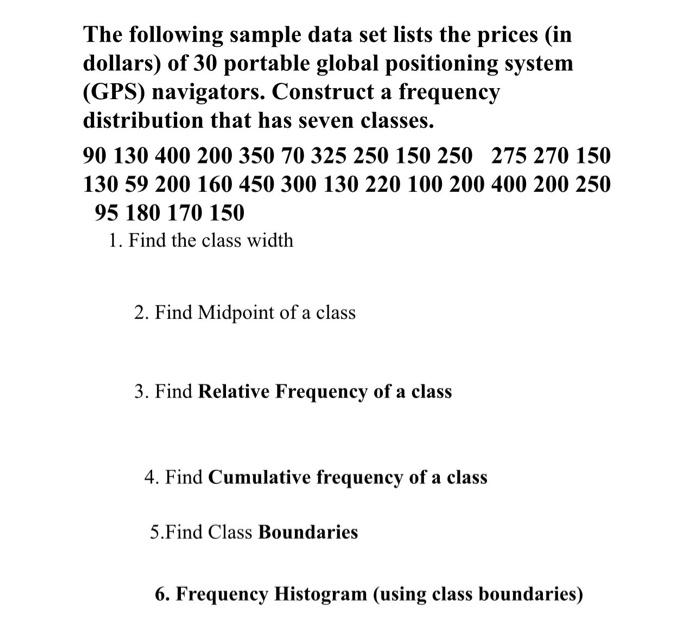 The following sample data set lists the prices (in dollars) of 30 portable global positioning system (GPS) navigators. Construct a frequency distribution that has seven classes.

90 130 400 200 350 70 325 250 150 250 275 270 150 130 59 200 160 450 300 130 220 100 200 400 200 250 95 180 170 150

1. Find the class width

2. Find Midpoint of a class

3. Find Relative Frequency of a class

4. Find Cumulative frequency of a class

5.Find Class Boundaries

6. Frequency Histogram (using class boundaries)